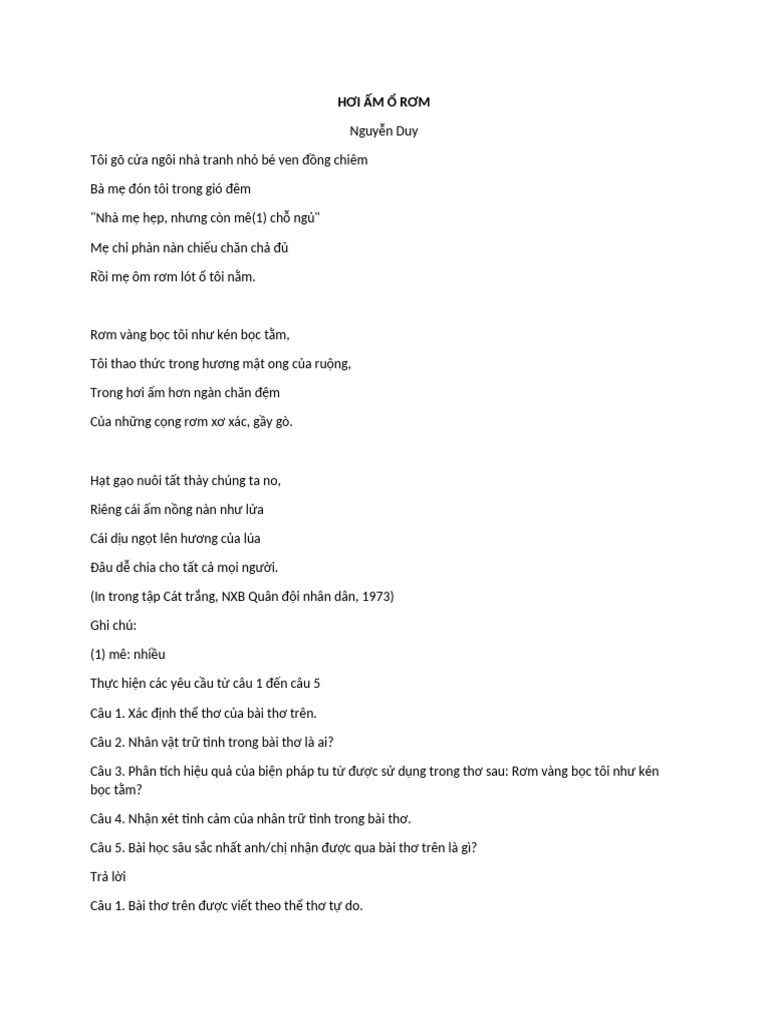 HƠI ẤM Ổ RƠM

Nguyễn Duy

Tôi gõ cửa ngôi nhà tranh nhỏ bé ven đồng chiêm

Bà mẹ đón tôi trong gió đêm

"Nhà mẹ hẹp, nhưng còn mê(1) chỗ ngủ"

Mẹ chỉ phàn nàn chiếu chăn chả đủ

Rồi mẹ ôm rơm lót ổ tôi nằm.

Rơm vàng bọc tôi như kén bọc tằm,

Tôi thao thức trong hương mật ong của ruộng,

Trong hơi ấm hơn ngàn chăn đệm

Của những cọng rơm xơ xác, gầy gò.

Hạt gạo nuôi tất thảy chúng ta no,

Riêng cái ấm nồng nàn như lửa

Cái dịu ngọt lên hương của lúa

Đâu dễ chia cho tất cả mọi người.

(In trong tập Cát trắng, NXB Quân đội nhân dân, 1973)

Ghi chú:

(1) mê: nhiều

Thực hiện các yêu cầu từ câu 1 đến câu 5

Câu 1. Xác định thể thơ của bài thơ trên.

Câu 2. Nhân vật trữ tình trong bài thơ là ai?

Câu 3. Phân tích hiệu quả của biện pháp tu từ được sử dụng trong thơ sau: Rơm vàng bọc tôi như kén bọc tằm?

Câu 4. Nhận xét tình cảm của nhân trữ tình trong bài thơ.

Câu 5. Bài học sâu sắc nhất anh/chị nhận được qua bài thơ trên là gì?

Trả lời

Câu 1. Bài thơ trên được viết theo thể thơ tự do.